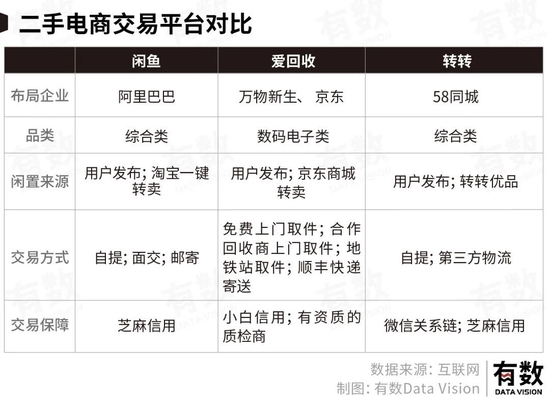 二手电商交易平台对比

| | 闲鱼 | 爱回收 | 转转 |
|---|---|---|---|
| 布局企业 | 阿里巴巴 | 万物新生、 京东 | 58同城 |
| 品类 | 综合类 | 数码电子类 | 综合类 |
| 闲置来源 | 用户发布; 淘宝一键转卖 | 用户发布; 京东商城转卖 | 用户发布; 转转优品 |
| 交易方式 | 自提; 面交; 邮寄 | 免费上门取件; 合作回收商上门取件; 地铁站取件; 顺丰快递寄送 | 自提; 第三方物流 |
| 交易保障 | 芝麻信用 | 小白信用; 有资质的质检商 | 微信关系链; 芝麻信用 |

数据来源: 互联网
制图: 有数Data Vision

有数
DATA VISION